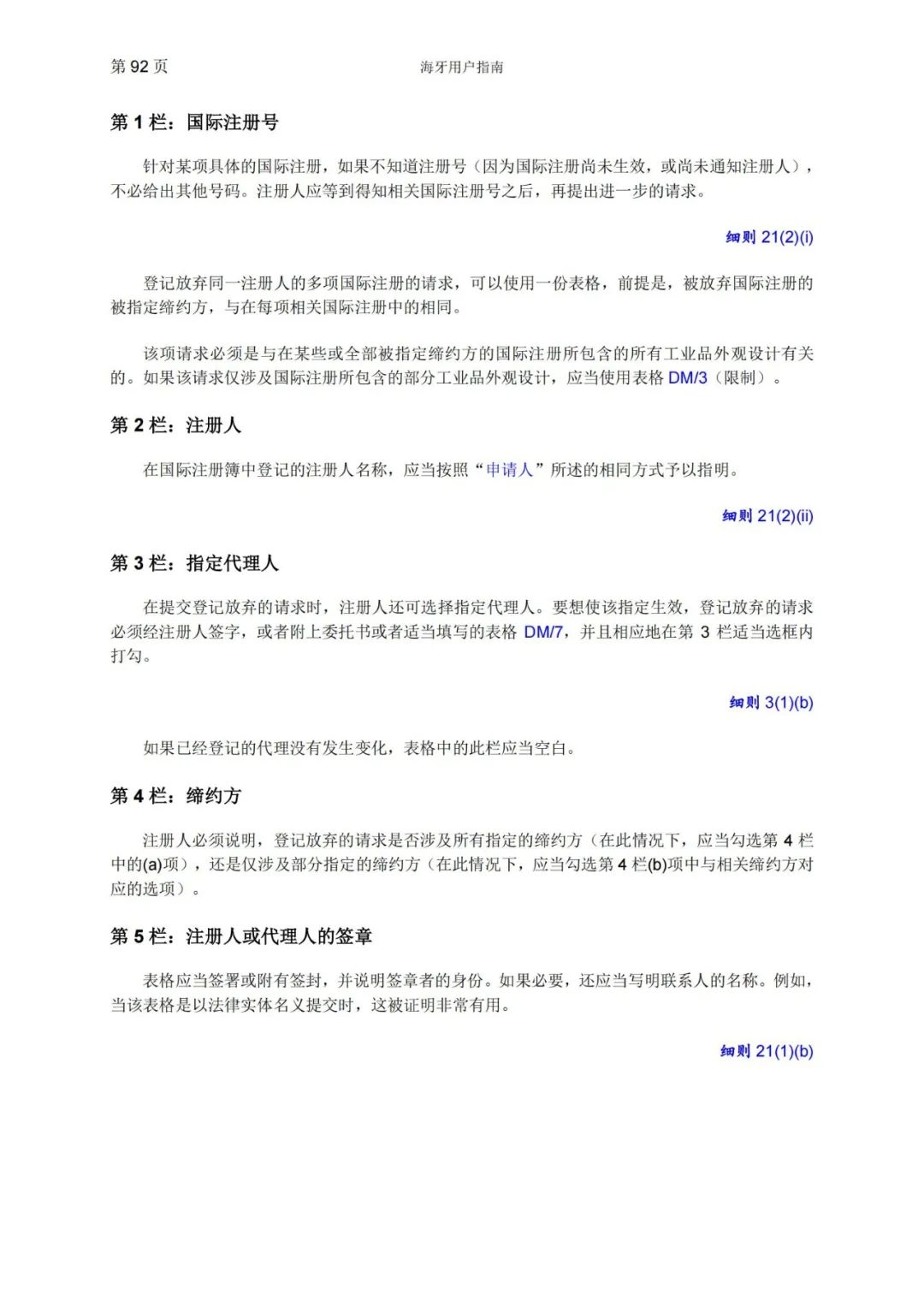 第 92 页

海牙用户指南

第 1 栏：国际注册号

针对某项具体的国际注册，如果不知道注册号（因为国际注册尚未生效，或尚未通知注册人），不必给出其他号码。注册人应等到得知相关国际注册号之后，再提出进一步的请求。

细则 21(2)(i)

登记放弃同一注册人的多项国际注册的请求，可以使用一份表格，前提是，被放弃国际注册的被指定缔约方，与在每项相关国际注册中的相同。

该项请求必须是与在某些或全部被指定缔约方的国际注册所包含的所有工业品外观设计有关的。如果该请求仅涉及国际注册所包含的部分工业品外观设计，应当使用表格 DM/3（限制）。

第 2 栏：注册人

在国际注册簿中登记的注册人名称，应当按照“申请人”所述的相同方式予以指明。

细则 21(2)(ii)

第 3 栏：指定代理人

在提交登记放弃的请求时，注册人还可选择指定代理人。要想使该指定生效，登记放弃的请求必须经注册人签字，或者附上委托书或者适当填写的表格 DM/7，并且相应地在第 3 栏适当选框内打勾。

细则 3(1)(b)

如果已经登记的代理没有发生变化，表格中的此栏应当空白。

第 4 栏：缔约方

注册人必须说明，登记放弃的请求是否涉及所有指定的缔约方（在此情况下，应当勾选第 4 栏中的(a)项），还是仅涉及部分指定的缔约方（在此情况下，应当勾选第 4 栏(b)项中与相关缔约方对应的选项）。

第 5 栏：注册人或代理人的签章

表格应当签署或附有签封，并说明签章者的身份。如果必要，还应当写明联系人的名称。例如，当该表格是以法律实体名义提交时，这被证明非常有用。

细则 21(1)(b)